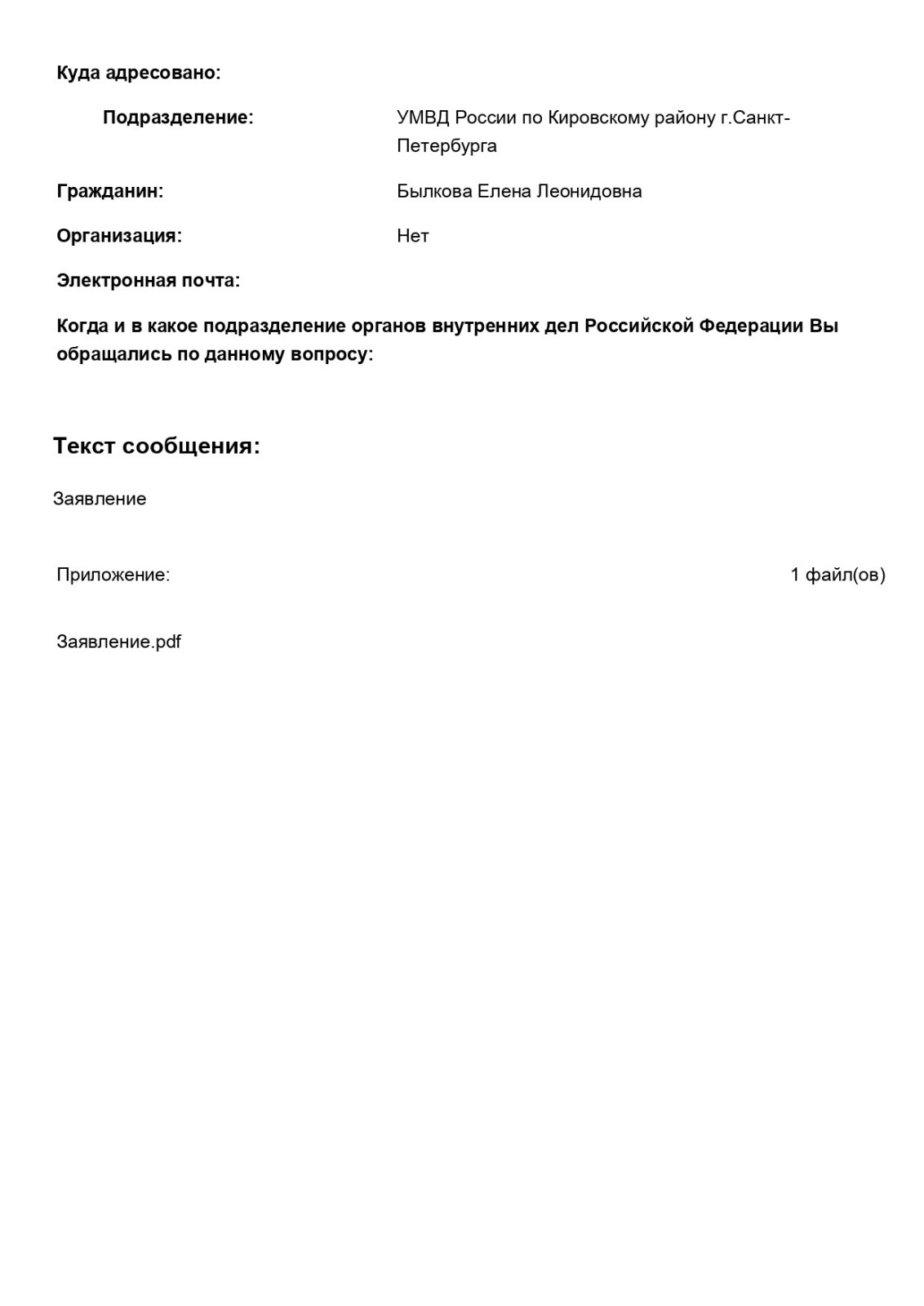 Куда адресовано:

Подразделение: УМВД России по Кировскому району г.Санкт-Петербурга

Гражданин: Былкова Елена Леонидовна

Организация: Нет

Электронная почта:

Когда и в какое подразделение органов внутренних дел Российской Федерации Вы обращались по данному вопросу:

Текст сообщения:

Заявление

Приложение: 1 файл(ов)

Заявление.pdf